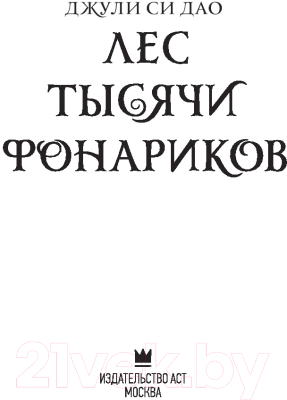 ДЖУЛИ СИ ДАО

ЛЕС ТЫСЯЧИ ФОНАРИКОВ

21vek.by

ИЗДАТЕЛЬСТВО АСТ
МОСКВА